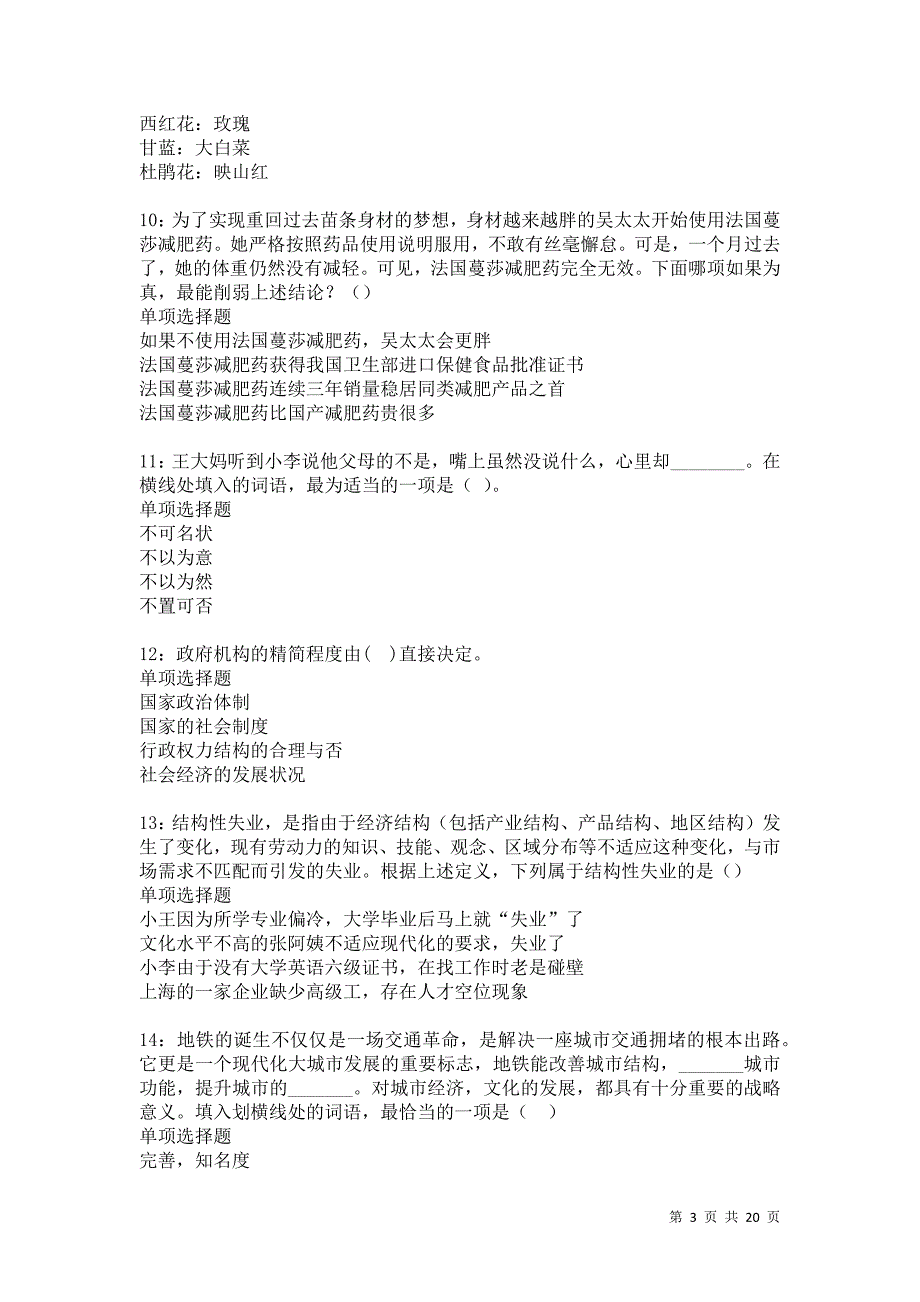 西红花：玫瑰
甘蓝：大白菜
杜鹃花：映山红

10：为了实现重回过去苗条身材的梦想，身材越来越胖的吴太太开始使用法国蔓莎减肥药。她严格按照药品使用说明服用，不敢有丝毫懈怠。可是，一个月过去了，她的体重仍然没有减轻。可见，法国蔓莎减肥药完全无效。下面哪项如果为真，最能削弱上述结论？（）
单项选择题
如果不使用法国蔓莎减肥药，吴太太会更胖
法国蔓莎减肥药获得我国卫生部进口保健食品批准证书
法国蔓莎减肥药连续三年销量稳居同类减肥产品之首
法国蔓莎减肥药比国产减肥药贵很多

11：王大妈听到小李说他父母的不是，嘴上虽然没说什么，心里却________。在横线处填入的词语，最为适当的一项是（ ）。
单项选择题
不可名状
不以为意
不以为然
不置可否

12：政府机构的精简程度由（ ）直接决定。
单项选择题
国家政治体制
国家的社会制度
行政权力结构的合理与否
社会经济的发展状况

13：结构性失业，是指由于经济结构（包括产业结构、产品结构、地区结构）发生了变化，现有劳动力的知识、技能、观念、区域分布等不适应这种变化，与市场需求不匹配而引发的失业。根据上述定义，下列属于结构性失业的是（）
单项选择题
小王因为所学专业偏冷，大学毕业后马上就“失业”了
文化水平不高的张阿姨不适应现代化的要求，失业了
小李由于没有大学英语六级证书，在找工作时老是碰壁
上海的一家企业缺少高级工，存在人才空位现象

14：地铁的诞生不仅仅是一场交通革命，是解决一座城市交通拥堵的根本出路。它更是一个现代化大城市发展的重要标志，地铁能改善城市结构，_______城市功能，提升城市的_______。对城市经济，文化的发展，都具有十分重要的战略意义。填入划横线处的词语，最恰当的一项是（ ）
单项选择题
完善，知名度

第 3 页 共 20 页